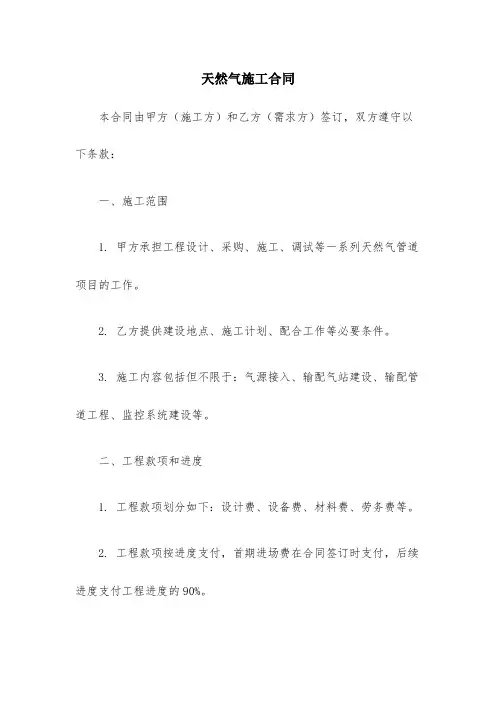 天然气施工合同

本合同由甲方（施工方）和乙方（需求方）签订，双方遵守以下条款：

一、施工范围

1. 甲方承担工程设计、采购、施工、调试等一系列天然气管道项目的工作。

2. 乙方提供建设地点、施工计划、配合工作等必要条件。

3. 施工内容包括但不限于：气源接入、输配气站建设、输配管道工程、监控系统建设等。

二、工程款项和进度

1. 工程款项划分如下：设计费、设备费、材料费、劳务费等。

2. 工程款项按进度支付，首期进场费在合同签订时支付，后续进度支付工程进度的90%。